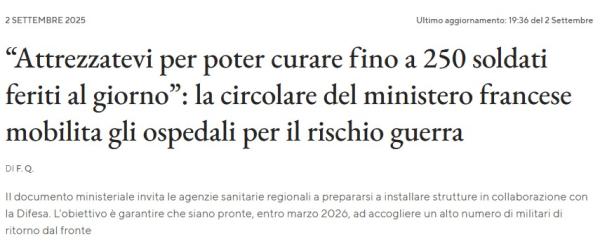 2 SETTEMBRE 2025

Ultimo aggiornamento: 19:36 del 2 Settembre

“Attrezzatevi per poter curare fino a 250 soldati feriti al giorno”: la circolare del ministero francese mobilita gli ospedali per il rischio guerra

DI F. Q.

Il documento ministeriale invita le agenzie sanitarie regionali a prepararsi a installare strutture in collaborazione con la Difesa. L'obiettivo è garantire che siano pronte, entro marzo 2026, ad accogliere un alto numero di militari di ritorno dal fronte